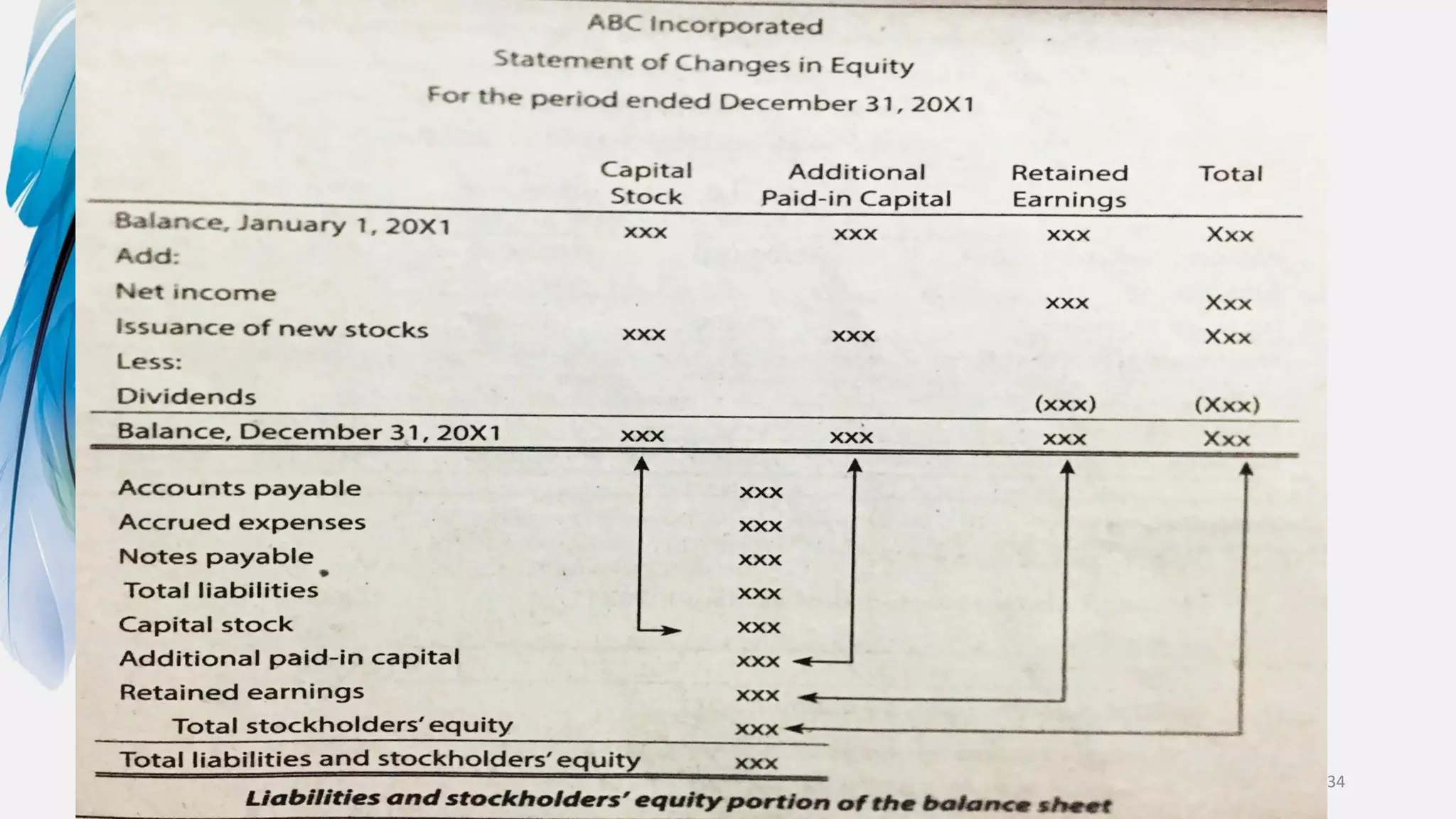 ABC Incorporated
Statement of Changes in Equity
For the period ended December 31, 20X1

| | Capital Stock | Additional Paid-in Capital | Retained Earnings | Total |
|---|---|---|---|---|
| Balance, January 1, 20X1 | xxx | xxx | xxx | Xxx |
| Add: | | | | |
| Net income | | | xxx | Xxx |
| Issuance of new stocks | xxx | xxx | | Xxx |
| Less: | | | | |
| Dividends | | | (xxx) | (Xxx) |
| Balance, December 31, 20X1 | xxx | xxx | xxx | Xxx |

| | |
|---|---|
| Accounts payable | xxx |
| Accrued expenses | xxx |
| Notes payable | xxx |
| Total liabilities | xxx |
| Capital stock | xxx |
| Additional paid-in capital | xxx |
| Retained earnings | xxx |
| Total stockholders' equity | xxx |
| Total liabilities and stockholders' equity | xxx |

Liabilities and stockholders' equity portion of the balance sheet

34